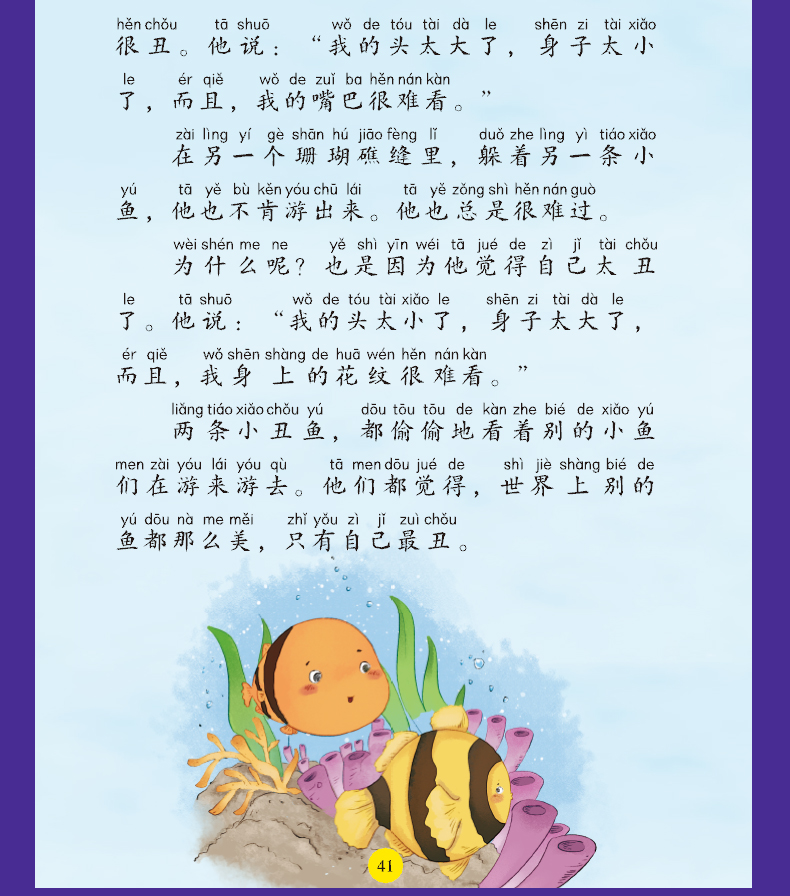 hěn chǒu tā shuō wǒ de tóu tài dà le shēn zi tài xiǎo
很丑。他说：“我的头太大了，身子太小

le ér qiě wǒ de zuǐ ba hěn nán kàn
了，而且，我的嘴巴很难看。”

zài lìng yí gè shān hú jiāo fèng lǐ duǒ zhe lìng yì tiáo xiǎo
在另一个珊瑚礁缝里，躲着另一条小

yú tā yě bù kěn yóu chū lái tā yě zǒng shì hěn nán guò
鱼，他也不肯游出来。他也总是很难过。

wèi shén me ne yě shì yīn wéi tā jué de zì jǐ tài chǒu
为什么呢？也是因为他觉得自己太丑

le tā shuō wǒ de tóu tài xiǎo le shēn zi tài dà le
了。他说：“我的头太小了，身子太大了，

ér qiě wǒ shēn shàng de huā wén hěn nán kàn
而且，我身上的花纹很难看。”

liǎng tiáo xiǎo chǒu yú dōu tōu tōu de kàn zhe bié de xiǎo yú
两条小丑鱼，都偷偷地看着别的小鱼

men zài yóu lái yóu qù tā men dōu jué de shì jiè shàng bié de
们在游来游去。他们都觉得，世界上别的

yú dōu nà me měi zhǐ yǒu zì jǐ zuì chǒu
鱼都那么美，只有自己最丑。

41